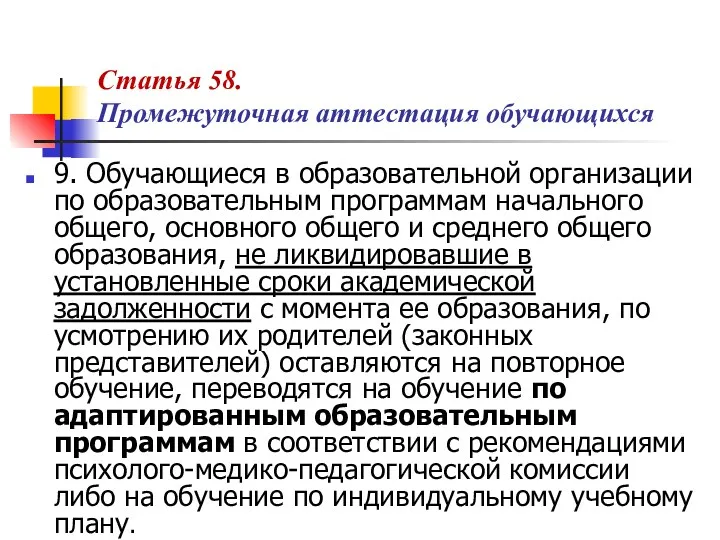 Статья 58.
Промежуточная аттестация обучающихся

9. Обучающиеся в образовательной организации по образовательным программам начального общего, основного общего и среднего общего образования, не ликвидировавшие в установленные сроки академической задолженности с момента ее образования, по усмотрению их родителей (законных представителей) оставляются на повторное обучение, переводятся на обучение по адаптированным образовательным программам в соответствии с рекомендациями психолого-медико-педагогической комиссии либо на обучение по индивидуальному учебному плану.